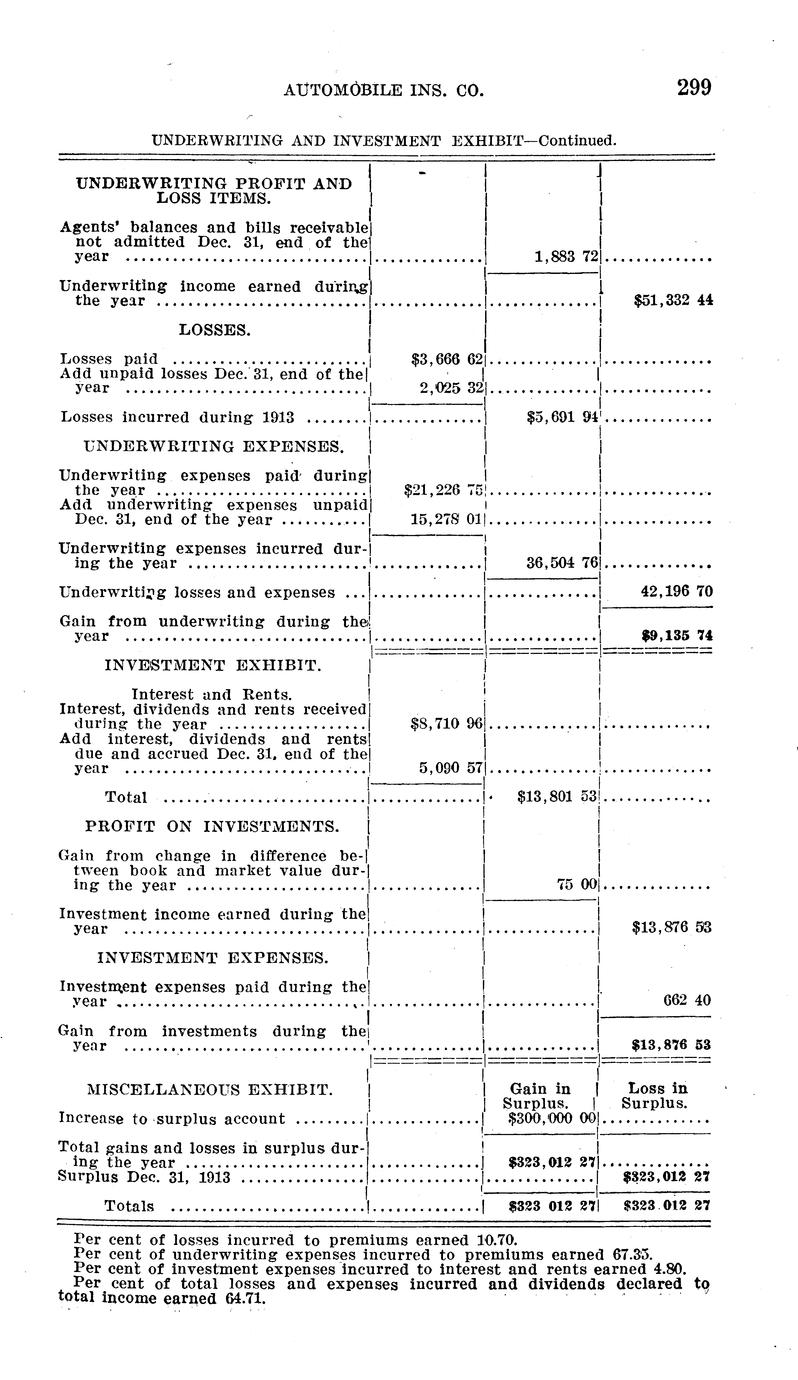 AUTOMOBILE INS. CO. 299

UNDERWRITING AND INVESTMENT EXHIBIT—Continued.

| | | | |
|---|---|---|---|
| UNDERWRITING PROFIT AND LOSS ITEMS. | | | |
| Agents' balances and bills receivable not admitted Dec. 31, end of the year | | 1,883 72 | |
| Underwriting income earned during the year | | | $51,332 44 |
| LOSSES. | | | |
| Losses paid | $3,666 62 | | |
| Add unpaid losses Dec. 31, end of the year | 2,025 32 | | |
| Losses incurred during 1913 | | $5,691 94 | |
| UNDERWRITING EXPENSES. | | | |
| Underwriting expenses paid during the year | $21,226 75 | | |
| Add underwriting expenses unpaid Dec. 31, end of the year | 15,278 01 | | |
| Underwriting expenses incurred during the year | | 36,504 76 | |
| Underwriting losses and expenses | | | 42,196 70 |
| Gain from underwriting during the year | | | $9,135 74 |
| INVESTMENT EXHIBIT. | | | |
| Interest and Rents. | | | |
| Interest, dividends and rents received during the year | $8,710 96 | | |
| Add interest, dividends and rents due and accrued Dec. 31, end of the year | 5,090 57 | | |
| Total | | $13,801 53 | |
| PROFIT ON INVESTMENTS. | | | |
| Gain from change in difference between book and market value during the year | | 75 00 | |
| Investment income earned during the year | | | $13,876 53 |
| INVESTMENT EXPENSES. | | | |
| Investment expenses paid during the year | | | 662 40 |
| Gain from investments during the year | | | $13,876 53 |
| MISCELLANEOUS EXHIBIT. | | Gain in Surplus. | Loss in Surplus. |
| Increase to surplus account | | $300,000 00 | |
| Total gains and losses in surplus during the year | | $323,012 27 | |
| Surplus Dec. 31, 1913 | | | $323,012 27 |
| Totals | | $323 012 27 | $323 012 27 |

Per cent of losses incurred to premiums earned 10.70.
Per cent of underwriting expenses incurred to premiums earned 67.35.
Per cent of investment expenses incurred to interest and rents earned 4.80.
Per cent of total losses and expenses incurred and dividends declared to total income earned 64.71.